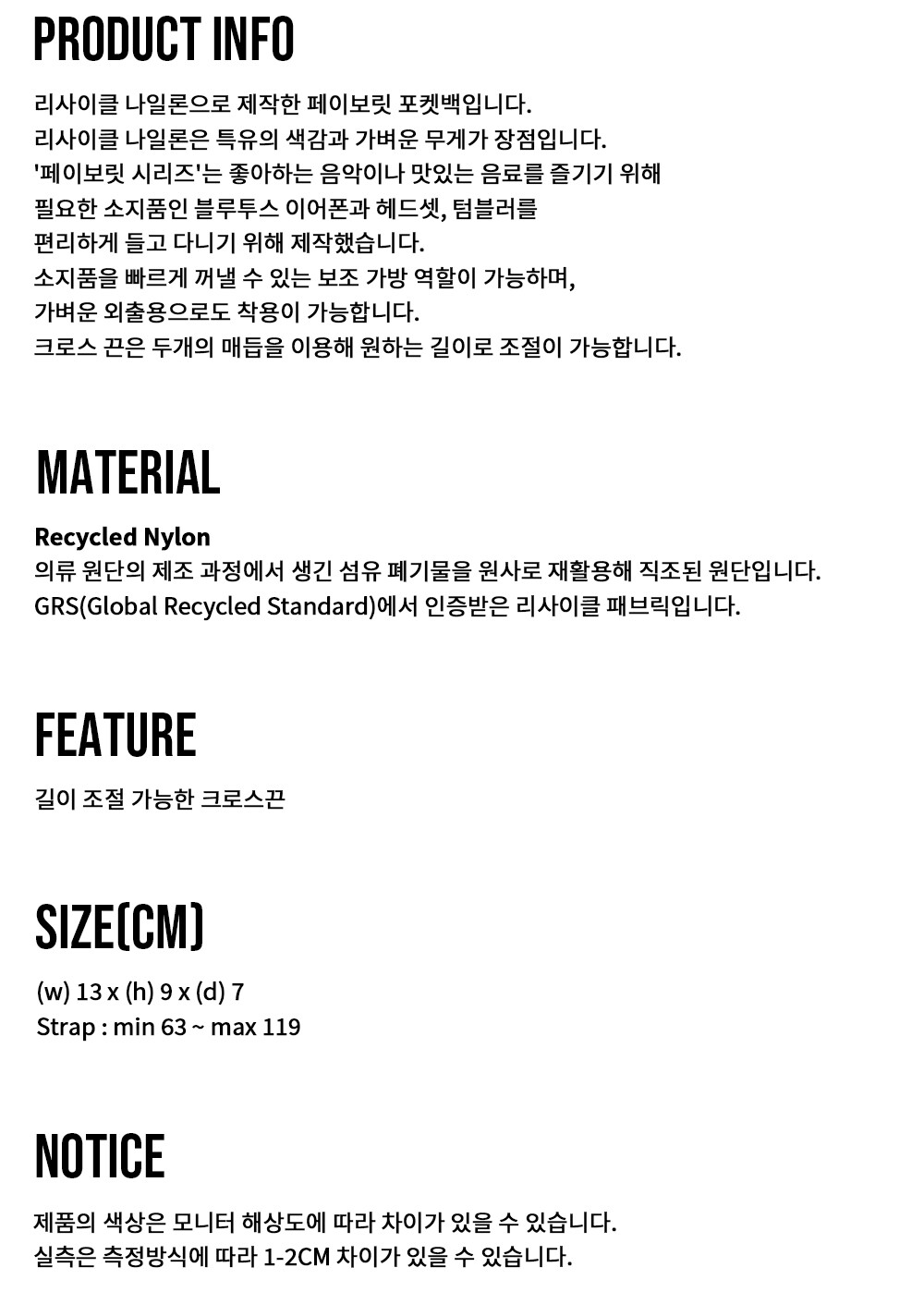 PRODUCT INFO

리사이클 나일론으로 제작한 페이보릿 포켓백입니다.
리사이클 나일론은 특유의 색감과 가벼운 무게가 장점입니다.
'페이보릿 시리즈'는 좋아하는 음악이나 맛있는 음료를 즐기기 위해
필요한 소지품인 블루투스 이어폰과 헤드셋, 텀블러를
편리하게 들고 다니기 위해 제작했습니다.
소지품을 빠르게 꺼낼 수 있는 보조 가방 역할이 가능하며,
가벼운 외출용으로도 착용이 가능합니다.
크로스 끈은 두개의 매듭을 이용해 원하는 길이로 조절이 가능합니다.

MATERIAL

Recycled Nylon
의류 원단의 제조 과정에서 생긴 섬유 폐기물을 원사로 재활용해 직조된 원단입니다.
GRS(Global Recycled Standard)에서 인증받은 리사이클 패브릭입니다.

FEATURE

길이 조절 가능한 크로스끈

SIZE(CM)

(w) 13 x (h) 9 x (d) 7
Strap : min 63 ~ max 119

NOTICE

제품의 색상은 모니터 해상도에 따라 차이가 있을 수 있습니다.
실측은 측정방식에 따라 1-2CM 차이가 있을 수 있습니다.